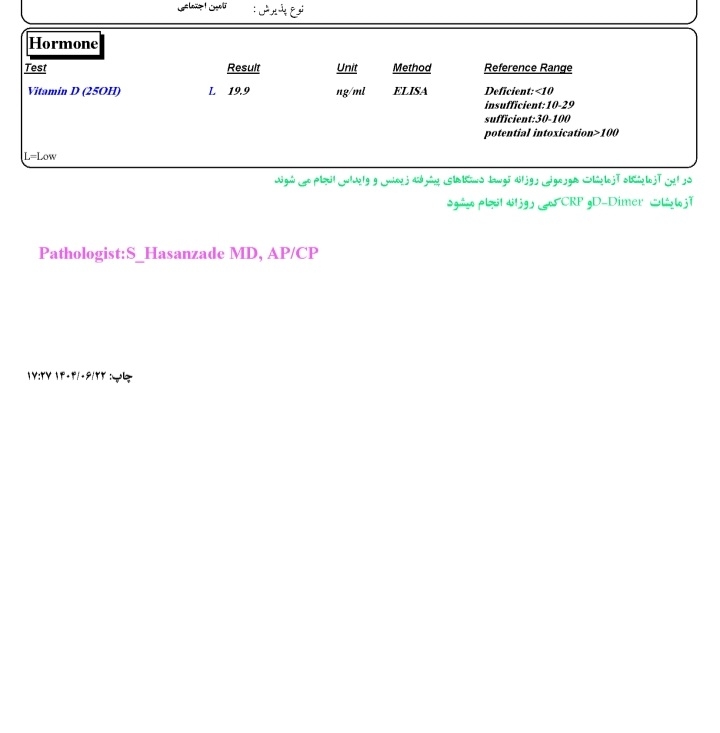 نوع پذیرش : تامین اجتماعی

Hormone

| Test | | Result | Unit | Method | Reference Range |
|---|---|---|---|---|---|
| Vitamin D (25OH) | L | 19.9 | ng/ml | ELISA | Deficient:<10 insufficient:10-29 sufficient:30-100 potential intoxication>100 |

L=Low

در این آزمایشگاه آزمایشات هورمونی روزانه توسط دستگاهای پیشرفته زیمنس و وایداس انجام می شوند

آزمایشات D-Dimer و CRP کمی روزانه انجام میشود

Pathologist:S_Hasanzade MD, AP/CP

چاپ: ۱۴۰۴/۰۶/۲۲ ۱۷:۲۷